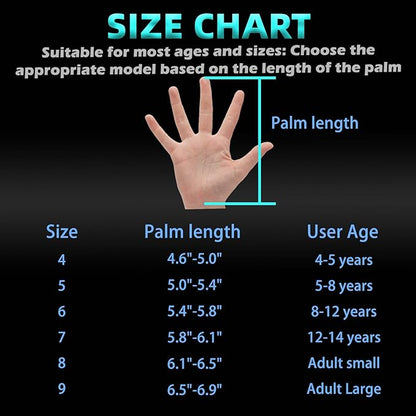 SIZE CHART
Suitable for most ages and sizes: Choose the appropriate model based on the length of the palm

Palm length

| Size | Palm length | User Age |
|---|---|---|
| 4 | 4.6"-5.0" | 4-5 years |
| 5 | 5.0"-5.4" | 5-8 years |
| 6 | 5.4"-5.8" | 8-12 years |
| 7 | 5.8"-6.1" | 12-14 years |
| 8 | 6.1"-6.5" | Adult small |
| 9 | 6.5"-6.9" | Adult Large |